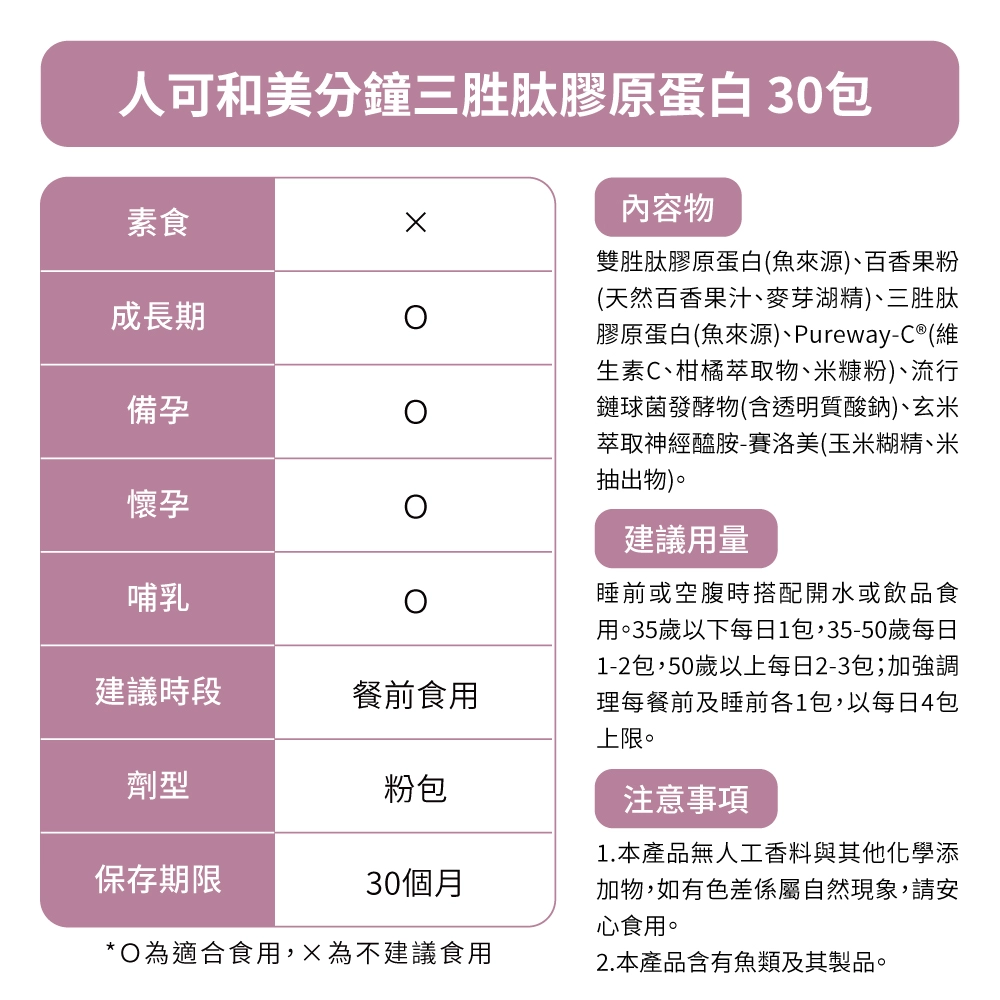 人可和美分鐘三胜肽膠原蛋白 30包

| 素食 | × |
|---|---|
| 成長期 | O |
| 備孕 | O |
| 懷孕 | O |
| 哺乳 | O |
| 建議時段 | 餐前食用 |
| 劑型 | 粉包 |
| 保存期限 | 30個月 |

*O為適合食用,×為不建議食用

內容物

雙胜肽膠原蛋白(魚來源)、百香果粉(天然百香果汁、麥芽湖精)、三胜肽膠原蛋白(魚來源)、Pureway-C®(維生素C、柑橘萃取物、米糠粉)、流行鏈球菌發酵物(含透明質酸鈉)、玄米萃取神經醯胺-賽洛美(玉米糊精、米抽出物)。

建議用量

睡前或空腹時搭配開水或飲品食用。35歲以下每日1包,35-50歲每日1-2包,50歲以上每日2-3包;加強調理每餐前及睡前各1包,以每日4包上限。

注意事項

1.本產品無人工香料與其他化學添加物,如有色差係屬自然現象,請安心食用。
2.本產品含有魚類及其製品。